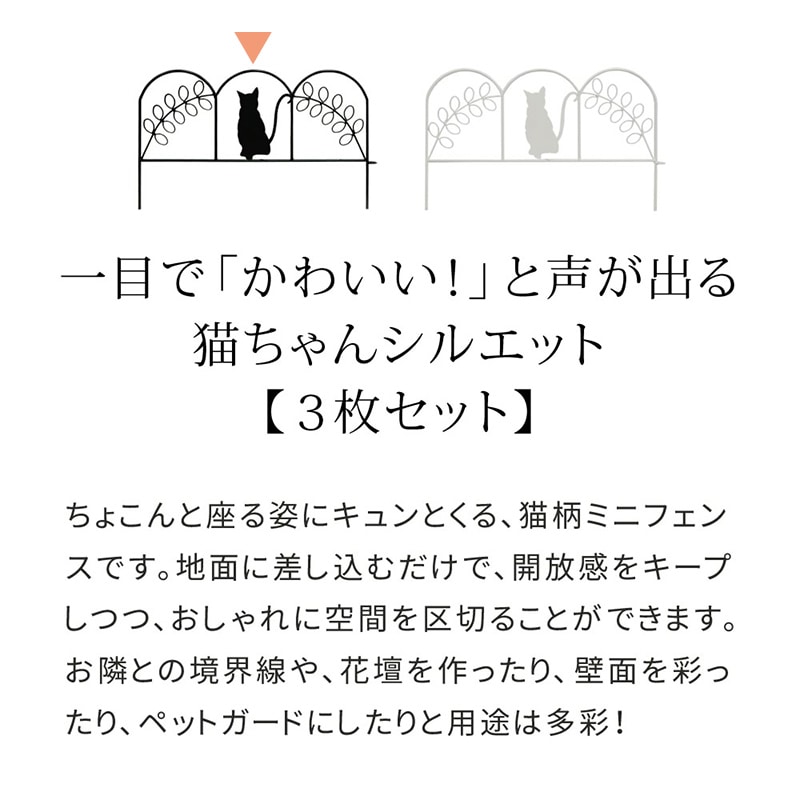 一目で「かわいい！」と声が出る
猫ちゃんシルエット
【３枚セット】

ちょこんと座る姿にキュンとくる、猫柄ミニフェンスです。地面に差し込むだけで、開放感をキープしつつ、おしゃれに空間を区切ることができます。お隣との境界線や、花壇を作ったり、壁面を彩ったり、ペットガードにしたりと用途は多彩！